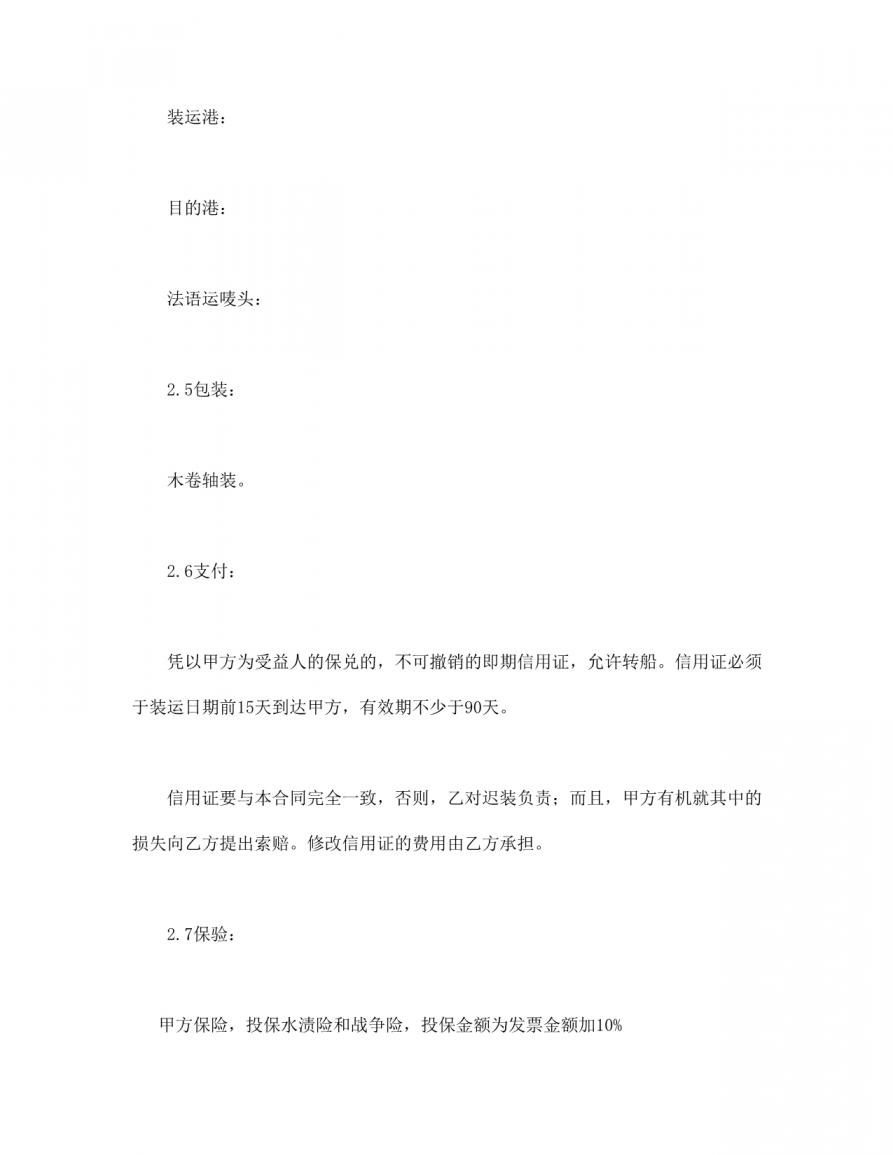 装运港：

目的港：

法语运唛头：

2.5包装：

木卷轴装。

2.6支付：

凭以甲方为受益人的保兑的，不可撤销的即期信用证，允许转船。信用证必须于装运日期前15天到达甲方，有效期不少于90天。

信用证要与本合同完全一致，否则，乙对迟装负责；而且，甲方有机就其中的损失向乙方提出索赔。修改信用证的费用由乙方承担。

2.7保验：

甲方保险，投保水渍险和战争险，投保金额为发票金额加10%